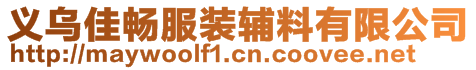 义乌佳畅服装辅料有限公司
http://maywoolf1.cn.coovee.net